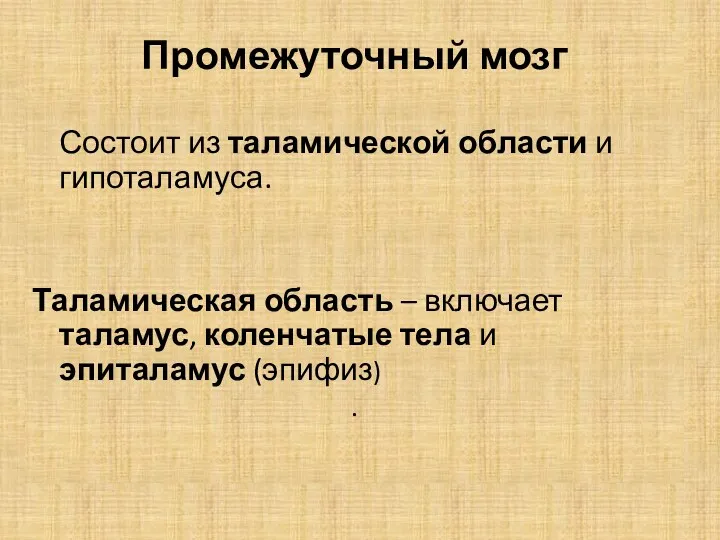 Промежуточный мозг

Состоит из таламической области и гипоталамуса.

Таламическая область – включает таламус, коленчатые тела и эпиталамус (эпифиз)

.